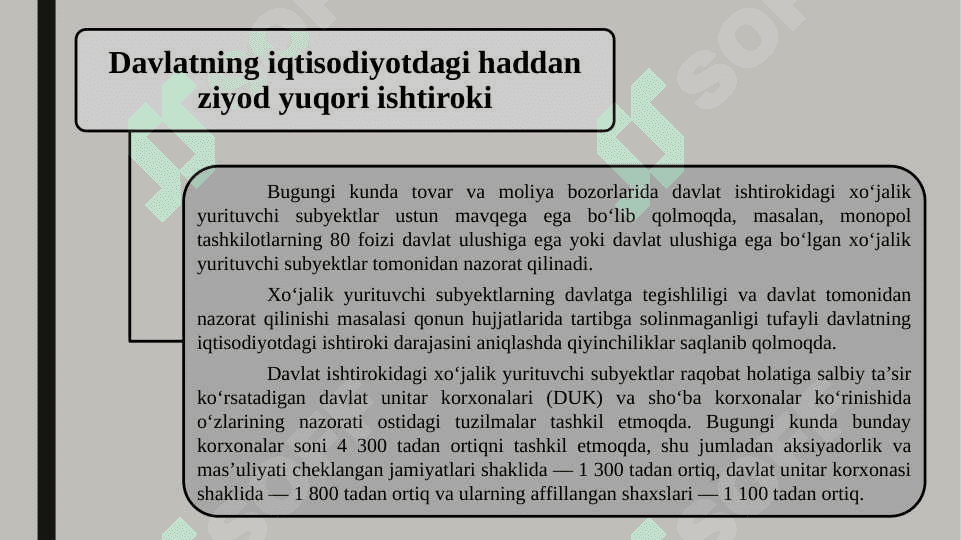 Davlatning iqtisodiyotdagi haddan ziyod yuqori ishtiroki

Bugungi kunda tovar va moliya bozorlarida davlat ishtirokidagi xo‘jalik yurituvchi subyektlar ustun mavqega ega bo‘lib qolmoqda, masalan, monopol tashkilotlarning 80 foizi davlat ulushiga ega yoki davlat ulushiga ega bo‘lgan xo‘jalik yurituvchi subyektlar tomonidan nazorat qilinadi.

Xo‘jalik yurituvchi subyektlarning davlatga tegishliligi va davlat tomonidan nazorat qilinishi masalasi qonun hujjatlarida tartibga solinmaganligi tufayli davlatning iqtisodiyotdagi ishtiroki darajasini aniqlashda qiyinchiliklar saqlanib qolmoqda.

Davlat ishtirokidagi xo‘jalik yurituvchi subyektlar raqobat holatiga salbiy ta’sir ko‘rsatadigan davlat unitar korxonalari (DUK) va sho‘ba korxonalar ko‘rinishida o‘zlarining nazorati ostidagi tuzilmalar tashkil etmoqda. Bugungi kunda bunday korxonalar soni 4 300 tadan ortiqni tashkil etmoqda, shu jumladan aksiyadorlik va mas’uliyati cheklangan jamiyatlari shaklida — 1 300 tadan ortiq, davlat unitar korxonasi shaklida — 1 800 tadan ortiq va ularning affillangan shaxslari — 1 100 tadan ortiq.